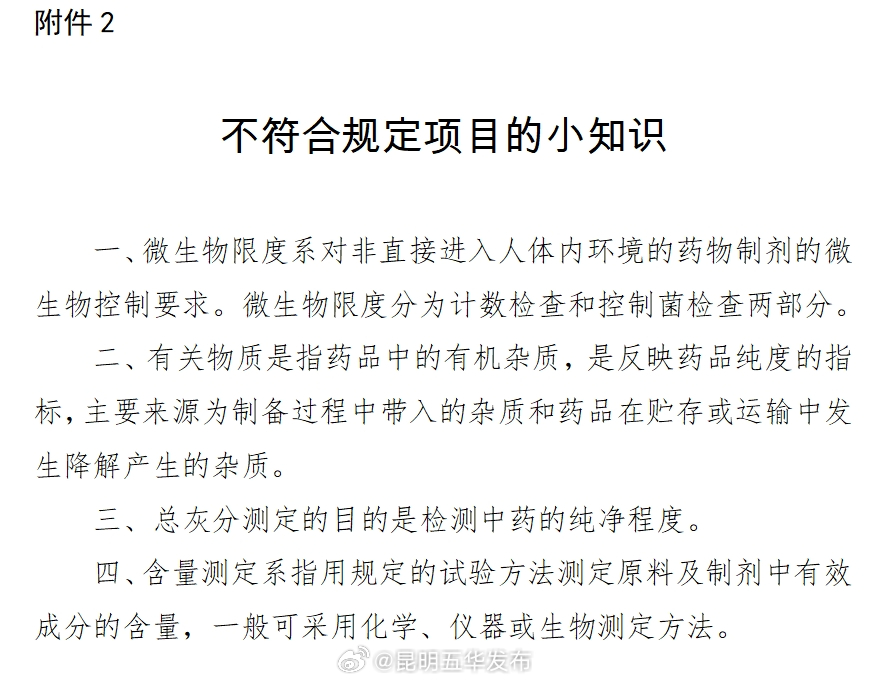 附件 2

不符合规定项目的小知识

一、微生物限度系对非直接进入人体内环境的药物制剂的微生物控制要求。微生物限度分为计数检查和控制菌检查两部分。

二、有关物质是指药品中的有机杂质，是反映药品纯度的指标，主要来源为制备过程中带入的杂质和药品在贮存或运输中发生降解产生的杂质。

三、总灰分测定的目的是检测中药的纯净程度。

四、含量测定系指用规定的试验方法测定原料及制剂中有效成分的含量，一般可采用化学、仪器或生物测定方法。

@昆明五华发布